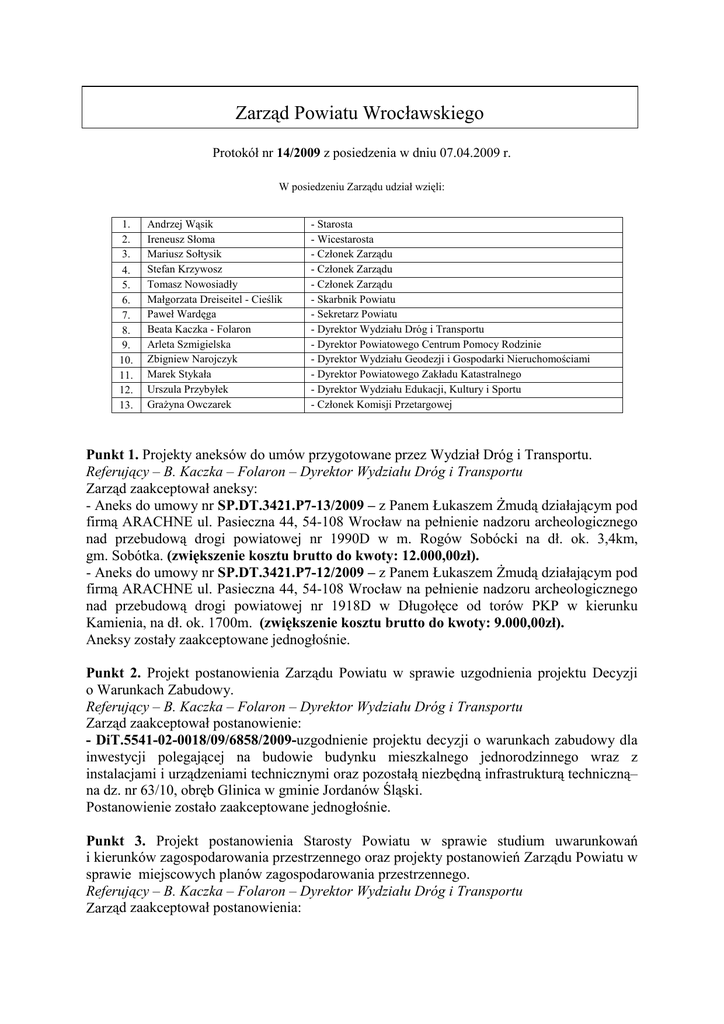 Zarząd Powiatu Wrocławskiego

Protokół nr 14/2009 z posiedzenia w dniu 07.04.2009 r.

W posiedzeniu Zarządu udział wzięli:

| 1. | Andrzej Wąsik | - Starosta |
|---|---|---|
| 2. | Ireneusz Słoma | - Wicestarosta |
| 3. | Mariusz Sołtysik | - Członek Zarządu |
| 4. | Stefan Krzywosz | - Członek Zarządu |
| 5. | Tomasz Nowosiadły | - Członek Zarządu |
| 6. | Małgorzata Dreiseitel - Cieślik | - Skarbnik Powiatu |
| 7. | Paweł Wardęga | - Sekretarz Powiatu |
| 8. | Beata Kaczka - Folaron | - Dyrektor Wydziału Dróg i Transportu |
| 9. | Arleta Szmigielska | - Dyrektor Powiatowego Centrum Pomocy Rodzinie |
| 10. | Zbigniew Narojczyk | - Dyrektor Wydziału Geodezji i Gospodarki Nieruchomościami |
| 11. | Marek Stykała | - Dyrektor Powiatowego Zakładu Katastralnego |
| 12. | Urszula Przybyłek | - Dyrektor Wydziału Edukacji, Kultury i Sportu |
| 13. | Grażyna Owczarek | - Członek Komisji Przetargowej |

Punkt 1. Projekty aneksów do umów przygotowane przez Wydział Dróg i Transportu.
Referujący – B. Kaczka – Folaron – Dyrektor Wydziału Dróg i Transportu
Zarząd zaakceptował aneksy:
- Aneks do umowy nr SP.DT.3421.P7-13/2009 – z Panem Łukaszem Żmudą działającym pod firmą ARACHNE ul. Pasieczna 44, 54-108 Wrocław na pełnienie nadzoru archeologicznego nad przebudową drogi powiatowej nr 1990D w m. Rogów Sobócki na dł. ok. 3,4km, gm. Sobótka. (zwiększenie kosztu brutto do kwoty: 12.000,00zł).
- Aneks do umowy nr SP.DT.3421.P7-12/2009 – z Panem Łukaszem Żmudą działającym pod firmą ARACHNE ul. Pasieczna 44, 54-108 Wrocław na pełnienie nadzoru archeologicznego nad przebudową drogi powiatowej nr 1918D w Długołęce od torów PKP w kierunku Kamienia, na dł. ok. 1700m. (zwiększenie kosztu brutto do kwoty: 9.000,00zł).
Aneksy zostały zaakceptowane jednogłośnie.

Punkt 2. Projekt postanowienia Zarządu Powiatu w sprawie uzgodnienia projektu Decyzji o Warunkach Zabudowy.
Referujący – B. Kaczka – Folaron – Dyrektor Wydziału Dróg i Transportu
Zarząd zaakceptował postanowienie:
- DiT.5541-02-0018/09/6858/2009-uzgodnienie projektu decyzji o warunkach zabudowy dla inwestycji polegającej na budowie budynku mieszkalnego jednorodzinnego wraz z instalacjami i urządzeniami technicznymi oraz pozostałą niezbędną infrastrukturą techniczną– na dz. nr 63/10, obręb Glinica w gminie Jordanów Śląski.
Postanowienie zostało zaakceptowane jednogłośnie.

Punkt 3. Projekt postanowienia Starosty Powiatu w sprawie studium uwarunkowań i kierunków zagospodarowania przestrzennego oraz projekty postanowień Zarządu Powiatu w sprawie miejscowych planów zagospodarowania przestrzennego.
Referujący – B. Kaczka – Folaron – Dyrektor Wydziału Dróg i Transportu
Zarząd zaakceptował postanowienia: